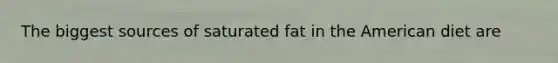 The biggest sources of saturated fat in the American diet are